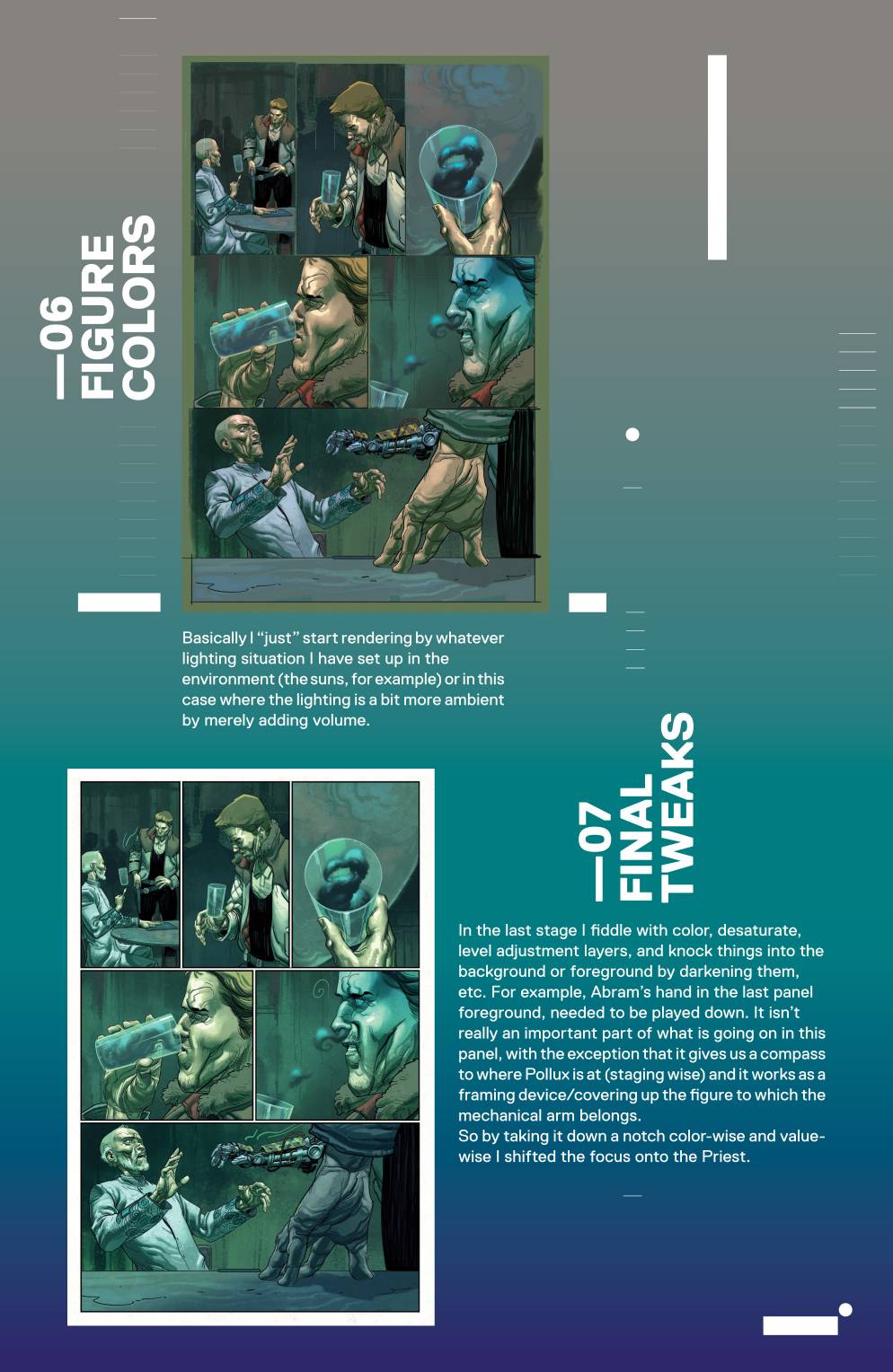 —06
FIGURE
COLORS

Basically I "just" start rendering by whatever lighting situation I have set up in the environment (the suns, for example) or in this case where the lighting is a bit more ambient by merely adding volume.

—07
FINAL
TWEAKS

In the last stage I fiddle with color, desaturate, level adjustment layers, and knock things into the background or foreground by darkening them, etc. For example, Abram's hand in the last panel foreground, needed to be played down. It isn't really an important part of what is going on in this panel, with the exception that it gives us a compass to where Pollux is at (staging wise) and it works as a framing device/covering up the figure to which the mechanical arm belongs.
So by taking it down a notch color-wise and value-wise I shifted the focus onto the Priest.